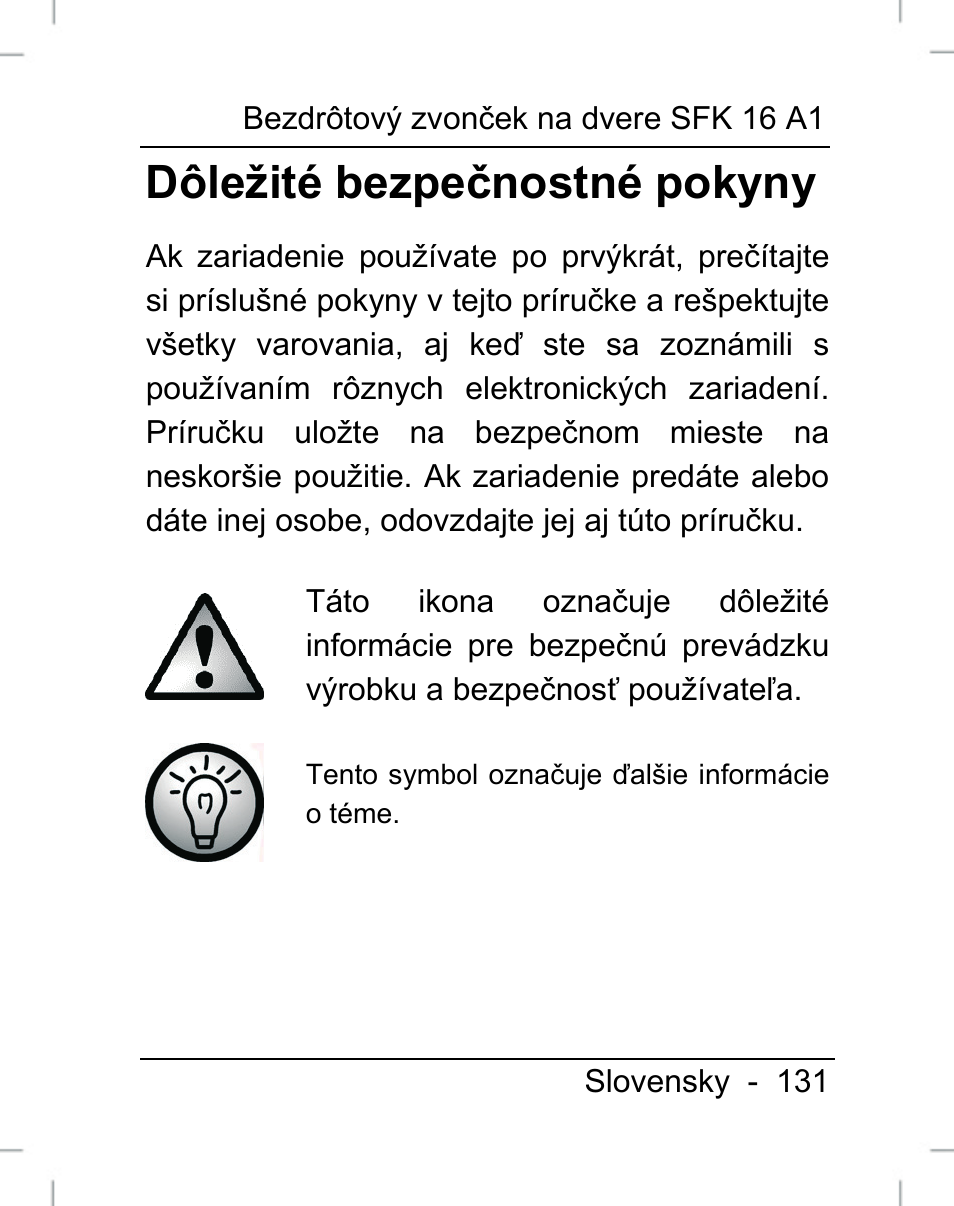 Bezdrôtový zvonček na dvere SFK 16 A1

Dôležité bezpečnostné pokyny

Ak zariadenie používate po prvýkrát, prečítajte si príslušné pokyny v tejto príručke a rešpektujte všetky varovania, aj keď ste sa zoznámili s používaním rôznych elektronických zariadení. Príručku uložte na bezpečnom mieste na neskoršie použitie. Ak zariadenie predáte alebo dáte inej osobe, odovzdajte jej aj túto príručku.

Táto ikona označuje dôležité informácie pre bezpečnú prevádzku výrobku a bezpečnosť používateľa.

Tento symbol označuje ďalšie informácie o téme.

Slovensky - 131